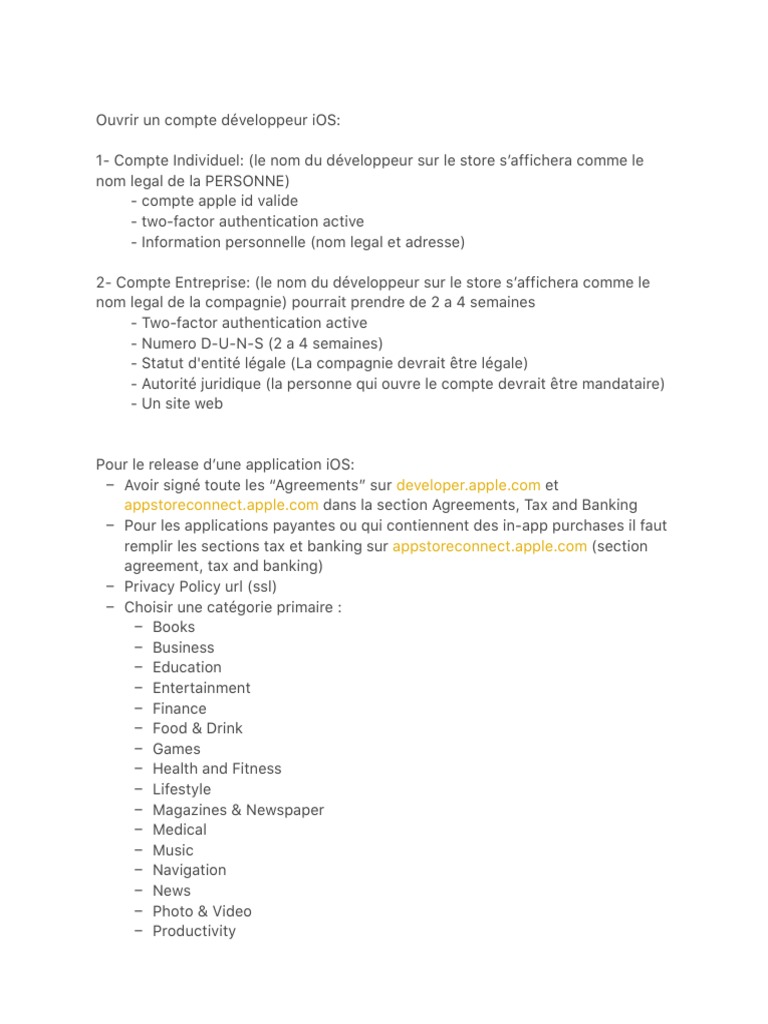 Ouvrir un compte développeur iOS:

1- Compte Individuel: (le nom du développeur sur le store s'affichera comme le nom legal de la PERSONNE)
- compte apple id valide
- two-factor authentication active
- Information personnelle (nom legal et adresse)

2- Compte Entreprise: (le nom du développeur sur le store s'affichera comme le nom legal de la compagnie) pourrait prendre de 2 a 4 semaines
- Two-factor authentication active
- Numero D-U-N-S (2 a 4 semaines)
- Statut d'entité légale (La compagnie devrait être légale)
- Autorité juridique (la personne qui ouvre le compte devrait être mandataire)
- Un site web

Pour le release d'une application iOS:
– Avoir signé toute les "Agreements" sur developer.apple.com et appstoreconnect.apple.com dans la section Agreements, Tax and Banking
– Pour les applications payantes ou qui contiennent des in-app purchases il faut remplir les sections tax et banking sur appstoreconnect.apple.com (section agreement, tax and banking)
– Privacy Policy url (ssl)
– Choisir une catégorie primaire :
– Books
– Business
– Education
– Entertainment
– Finance
– Food & Drink
– Games
– Health and Fitness
– Lifestyle
– Magazines & Newspaper
– Medical
– Music
– Navigation
– News
– Photo & Video
– Productivity